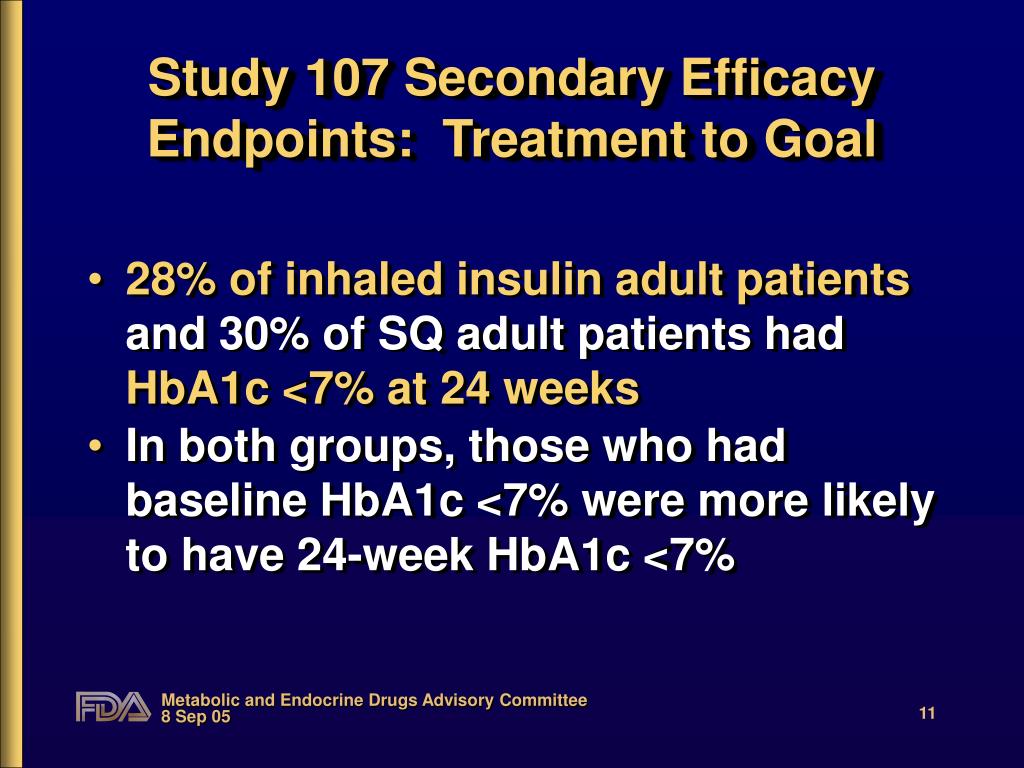 Study 107 Secondary Efficacy Endpoints: Treatment to Goal

• 28% of inhaled insulin adult patients and 30% of SQ adult patients had HbA1c <7% at 24 weeks
• In both groups, those who had baseline HbA1c <7% were more likely to have 24-week HbA1c <7%

FDA
Metabolic and Endocrine Drugs Advisory Committee
8 Sep 05

11